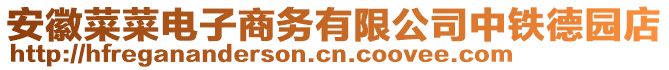 安徽菜菜电子商务有限公司中铁德园店
http://hfregananderson.cn.coovee.com